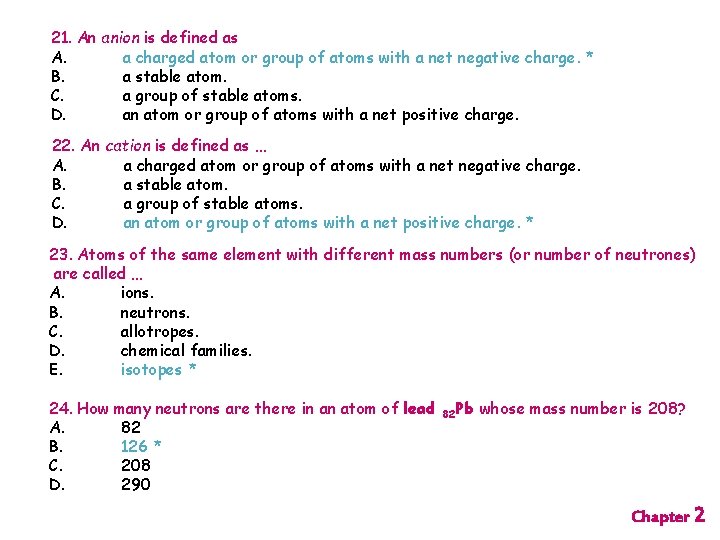 21. An anion is defined as
A. a charged atom or group of atoms with a net negative charge. *
B. a stable atom.
C. a group of stable atoms.
D. an atom or group of atoms with a net positive charge.

22. An cation is defined as ...
A. a charged atom or group of atoms with a net negative charge.
B. a stable atom.
C. a group of stable atoms.
D. an atom or group of atoms with a net positive charge. *

23. Atoms of the same element with different mass numbers (or number of neutrones) are called ...
A. ions.
B. neutrons.
C. allotropes.
D. chemical families.
E. isotopes *

24. How many neutrons are there in an atom of lead $_{82}Pb$ whose mass number is 208?
A. 82
B. 126 *
C. 208
D. 290

Chapter 2